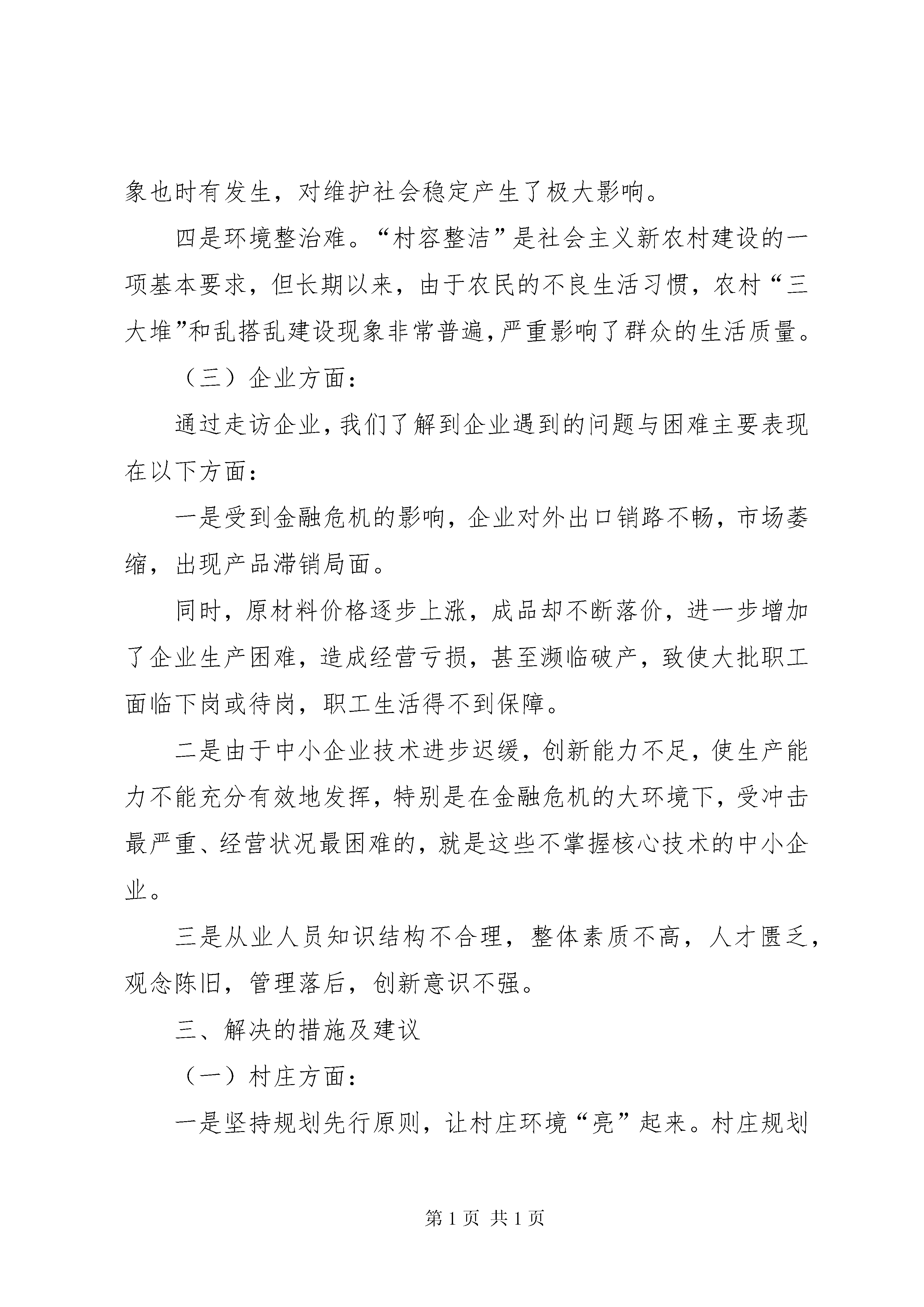 象也时有发生，对维护社会稳定产生了极大影响。

四是环境整治难。“村容整洁”是社会主义新农村建设的一项基本要求，但长期以来，由于农民的不良生活习惯，农村“三大堆”和乱搭乱建设现象非常普遍，严重影响了群众的生活质量。

（三）企业方面：

通过走访企业，我们了解到企业遇到的问题与困难主要表现在以下方面：

一是受到金融危机的影响，企业对外出口销路不畅，市场萎缩，出现产品滞销局面。

同时，原材料价格逐步上涨，成品却不断落价，进一步增加了企业生产困难，造成经营亏损，甚至濒临破产，致使大批职工面临下岗或待岗，职工生活得不到保障。

二是由于中小企业技术进步迟缓，创新能力不足，使生产能力不能充分有效地发挥，特别是在金融危机的大环境下，受冲击最严重、经营状况最困难的，就是这些不掌握核心技术的中小企业。

三是从业人员知识结构不合理，整体素质不高，人才匮乏，观念陈旧，管理落后，创新意识不强。

三、解决的措施及建议

（一）村庄方面：

一是坚持规划先行原则，让村庄环境“亮”起来。村庄规划

第 1 页 共 1 页